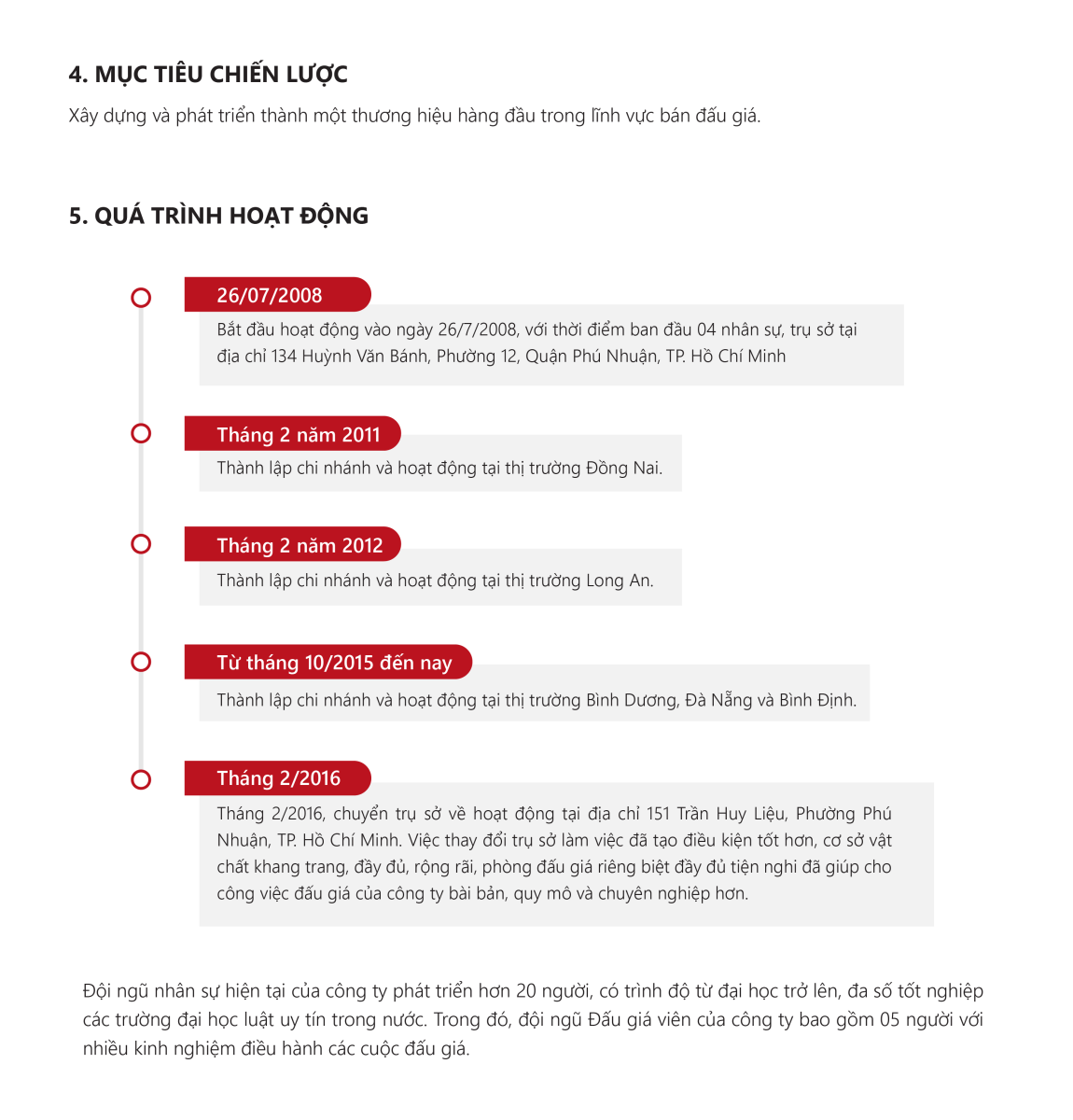 4. MỤC TIÊU CHIẾN LƯỢC

Xây dựng và phát triển thành một thương hiệu hàng đầu trong lĩnh vực bán đấu giá.

5. QUÁ TRÌNH HOẠT ĐỘNG

26/07/2008

Bắt đầu hoạt động vào ngày 26/7/2008, với thời điểm ban đầu 04 nhân sự, trụ sở tại địa chỉ 134 Huỳnh Văn Bánh, Phường 12, Quận Phú Nhuận, TP. Hồ Chí Minh

Tháng 2 năm 2011

Thành lập chi nhánh và hoạt động tại thị trường Đồng Nai.

Tháng 2 năm 2012

Thành lập chi nhánh và hoạt động tại thị trường Long An.

Từ tháng 10/2015 đến nay

Thành lập chi nhánh và hoạt động tại thị trường Bình Dương, Đà Nẵng và Bình Định.

Tháng 2/2016

Tháng 2/2016, chuyển trụ sở về hoạt động tại địa chỉ 151 Trần Huy Liệu, Phường Phú Nhuận, TP. Hồ Chí Minh. Việc thay đổi trụ sở làm việc đã tạo điều kiện tốt hơn, cơ sở vật chất khang trang, đầy đủ, rộng rãi, phòng đấu giá riêng biệt đầy đủ tiện nghi đã giúp cho công việc đấu giá của công ty bài bản, quy mô và chuyên nghiệp hơn.

Đội ngũ nhân sự hiện tại của công ty phát triển hơn 20 người, có trình độ từ đại học trở lên, đa số tốt nghiệp các trường đại học luật uy tín trong nước. Trong đó, đội ngũ Đấu giá viên của công ty bao gồm 05 người với nhiều kinh nghiệm điều hành các cuộc đấu giá.